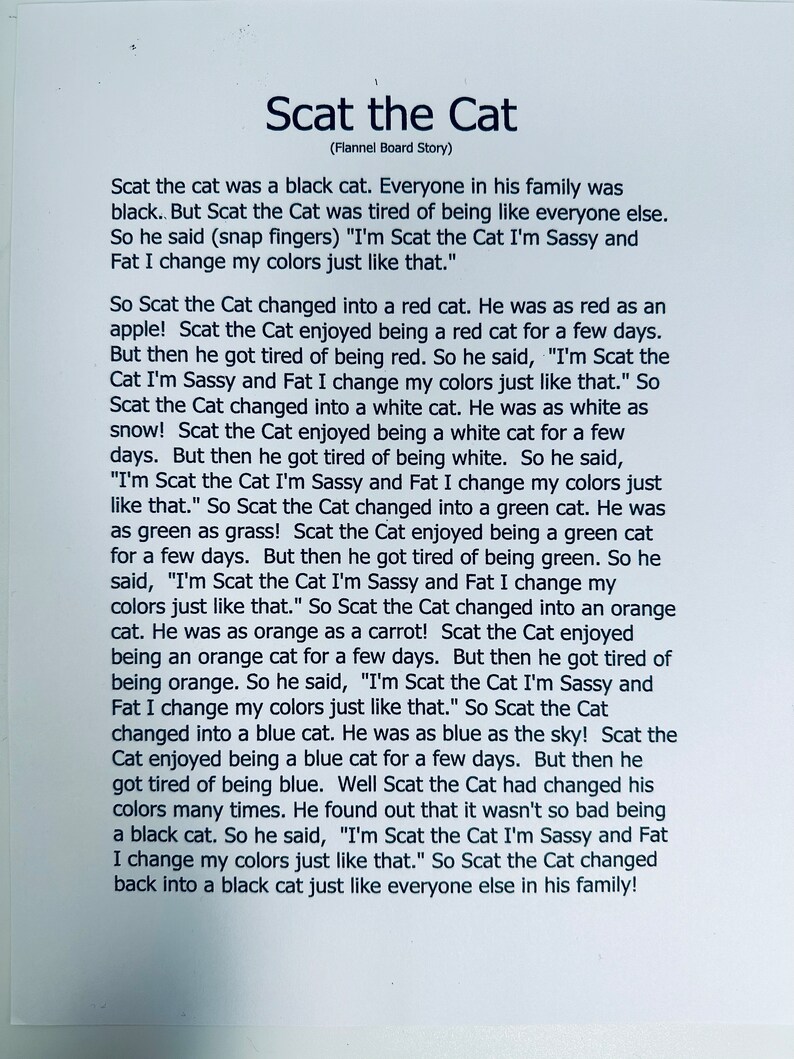 Scat the Cat
(Flannel Board Story)

Scat the cat was a black cat. Everyone in his family was black. But Scat the Cat was tired of being like everyone else. So he said (snap fingers) "I'm Scat the Cat I'm Sassy and Fat I change my colors just like that."

So Scat the Cat changed into a red cat. He was as red as an apple! Scat the Cat enjoyed being a red cat for a few days. But then he got tired of being red. So he said, "I'm Scat the Cat I'm Sassy and Fat I change my colors just like that." So Scat the Cat changed into a white cat. He was as white as snow! Scat the Cat enjoyed being a white cat for a few days. But then he got tired of being white. So he said, "I'm Scat the Cat I'm Sassy and Fat I change my colors just like that." So Scat the Cat changed into a green cat. He was as green as grass! Scat the Cat enjoyed being a green cat for a few days. But then he got tired of being green. So he said, "I'm Scat the Cat I'm Sassy and Fat I change my colors just like that." So Scat the Cat changed into an orange cat. He was as orange as a carrot! Scat the Cat enjoyed being an orange cat for a few days. But then he got tired of being orange. So he said, "I'm Scat the Cat I'm Sassy and Fat I change my colors just like that." So Scat the Cat changed into a blue cat. He was as blue as the sky! Scat the Cat enjoyed being a blue cat for a few days. But then he got tired of being blue. Well Scat the Cat had changed his colors many times. He found out that it wasn't so bad being a black cat. So he said, "I'm Scat the Cat I'm Sassy and Fat I change my colors just like that." So Scat the Cat changed back into a black cat just like everyone else in his family!